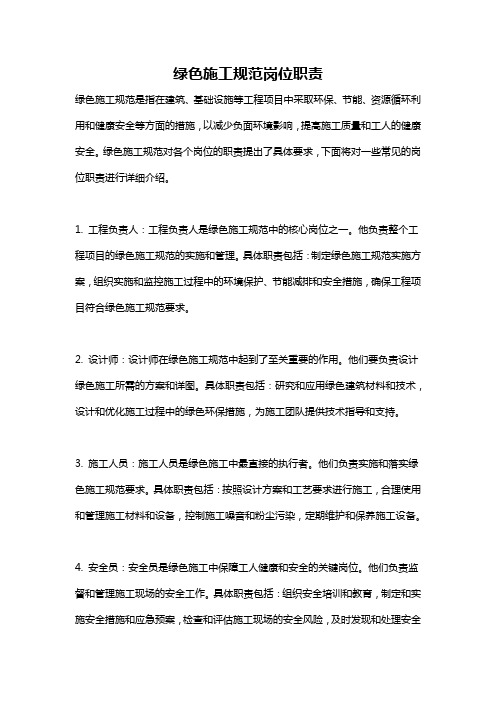 绿色施工规范岗位职责

绿色施工规范是指在建筑、基础设施等工程项目中采取环保、节能、资源循环利用和健康安全等方面的措施，以减少负面环境影响，提高施工质量和工人的健康安全。绿色施工规范对各个岗位的职责提出了具体要求，下面将对一些常见的岗位职责进行详细介绍。

1. 工程负责人：工程负责人是绿色施工规范中的核心岗位之一。他负责整个工程项目的绿色施工规范的实施和管理。具体职责包括：制定绿色施工规范实施方案，组织实施和监控施工过程中的环境保护、节能减排和安全措施，确保工程项目符合绿色施工规范要求。

2. 设计师：设计师在绿色施工规范中起到了至关重要的作用。他们要负责设计绿色施工所需的方案和详图。具体职责包括：研究和应用绿色建筑材料和技术，设计和优化施工过程中的绿色环保措施，为施工团队提供技术指导和支持。

3. 施工人员：施工人员是绿色施工中最直接的执行者。他们负责实施和落实绿色施工规范要求。具体职责包括：按照设计方案和工艺要求进行施工，合理使用和管理施工材料和设备，控制施工噪音和粉尘污染，定期维护和保养施工设备。

4. 安全员：安全员是绿色施工中保障工人健康和安全的关键岗位。他们负责监督和管理施工现场的安全工作。具体职责包括：组织安全培训和教育，制定和实施安全措施和应急预案，检查和评估施工现场的安全风险，及时发现和处理安全